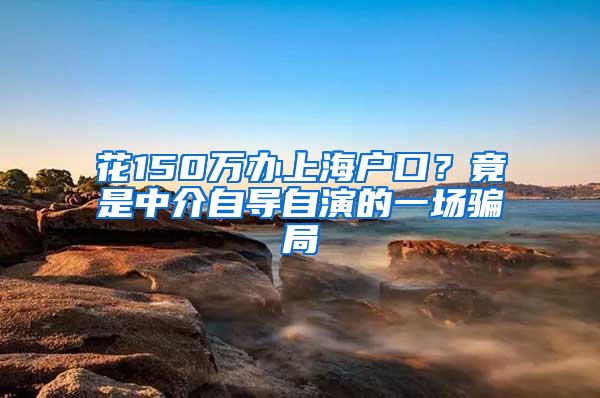 花150万办上海户口？竟是中介自导自演的一场骗局